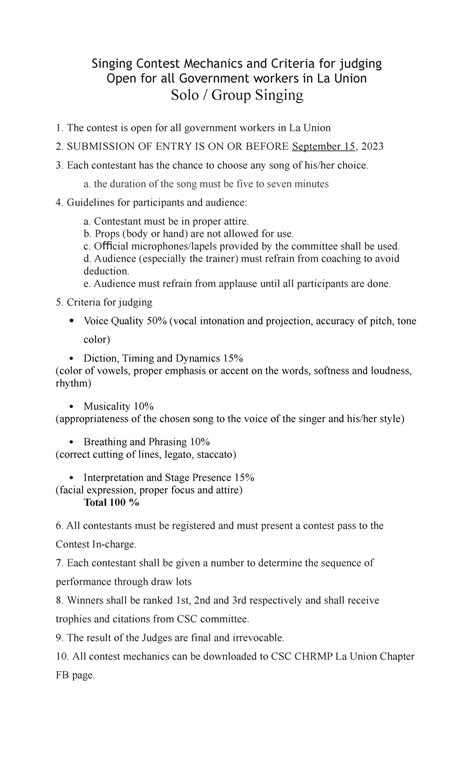 Singing Contest Mechanics and Criteria for judging
Open for all Government workers in La Union
Solo / Group Singing

1. The contest is open for all government workers in La Union
2. SUBMISSION OF ENTRY IS ON OR BEFORE September 15, 2023
3. Each contestant has the chance to choose any song of his/her choice.
a. the duration of the song must be five to seven minutes
4. Guidelines for participants and audience:
a. Contestant must be in proper attire.
b. Props (body or hand) are not allowed for use.
c. Official microphones/lapels provided by the committee shall be used.
d. Audience (especially the trainer) must refrain from coaching to avoid deduction.
e. Audience must refrain from applause until all participants are done.
5. Criteria for judging
• Voice Quality 50% (vocal intonation and projection, accuracy of pitch, tone color)
• Diction, Timing and Dynamics 15%
(color of vowels, proper emphasis or accent on the words, softness and loudness, rhythm)
• Musicality 10%
(appropriateness of the chosen song to the voice of the singer and his/her style)
• Breathing and Phrasing 10%
(correct cutting of lines, legato, staccato)
• Interpretation and Stage Presence 15%
(facial expression, proper focus and attire)
Total 100 %
6. All contestants must be registered and must present a contest pass to the Contest In-charge.
7. Each contestant shall be given a number to determine the sequence of performance through draw lots
8. Winners shall be ranked 1st, 2nd and 3rd respectively and shall receive trophies and citations from CSC committee.
9. The result of the Judges are final and irrevocable.
10. All contest mechanics can be downloaded to CSC CHRMP La Union Chapter FB page.